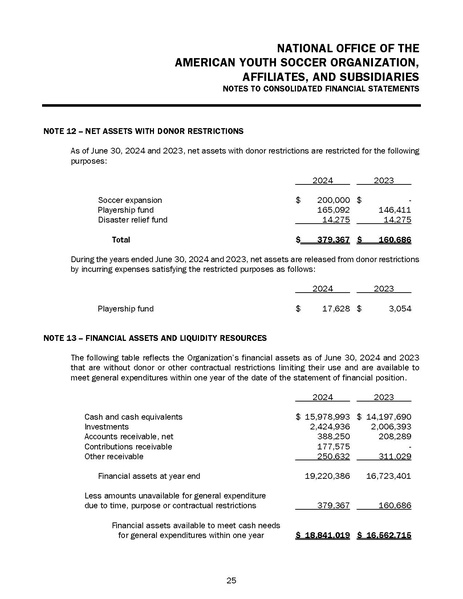 NATIONAL OFFICE OF THE
AMERICAN YOUTH SOCCER ORGANIZATION,
AFFILIATES, AND SUBSIDIARIES
NOTES TO CONSOLIDATED FINANCIAL STATEMENTS

NOTE 12 – NET ASSETS WITH DONOR RESTRICTIONS

As of June 30, 2024 and 2023, net assets with donor restrictions are restricted for the following purposes:

| | 2024 | 2023 |
|---|---|---|
| Soccer expansion | $ 200,000 | $ - |
| Playership fund | 165,092 | 146,411 |
| Disaster relief fund | 14,275 | 14,275 |
| Total | $ 379,367 | $ 160,686 |

During the years ended June 30, 2024 and 2023, net assets are released from donor restrictions by incurring expenses satisfying the restricted purposes as follows:

| | 2024 | 2023 |
|---|---|---|
| Playership fund | $ 17,628 | $ 3,054 |

NOTE 13 – FINANCIAL ASSETS AND LIQUIDITY RESOURCES

The following table reflects the Organization's financial assets as of June 30, 2024 and 2023 that are without donor or other contractual restrictions limiting their use and are available to meet general expenditures within one year of the date of the statement of financial position.

| | 2024 | 2023 |
|---|---|---|
| Cash and cash equivalents | $ 15,978,993 | $ 14,197,690 |
| Investments | 2,424,936 | 2,006,393 |
| Accounts receivable, net | 388,250 | 208,289 |
| Contributions receivable | 177,575 | - |
| Other receivable | 250,632 | 311,029 |
| Financial assets at year end | 19,220,386 | 16,723,401 |
| Less amounts unavailable for general expenditure due to time, purpose or contractual restrictions | 379,367 | 160,686 |
| Financial assets available to meet cash needs for general expenditures within one year | $ 18,841,019 | $ 16,562,715 |

25